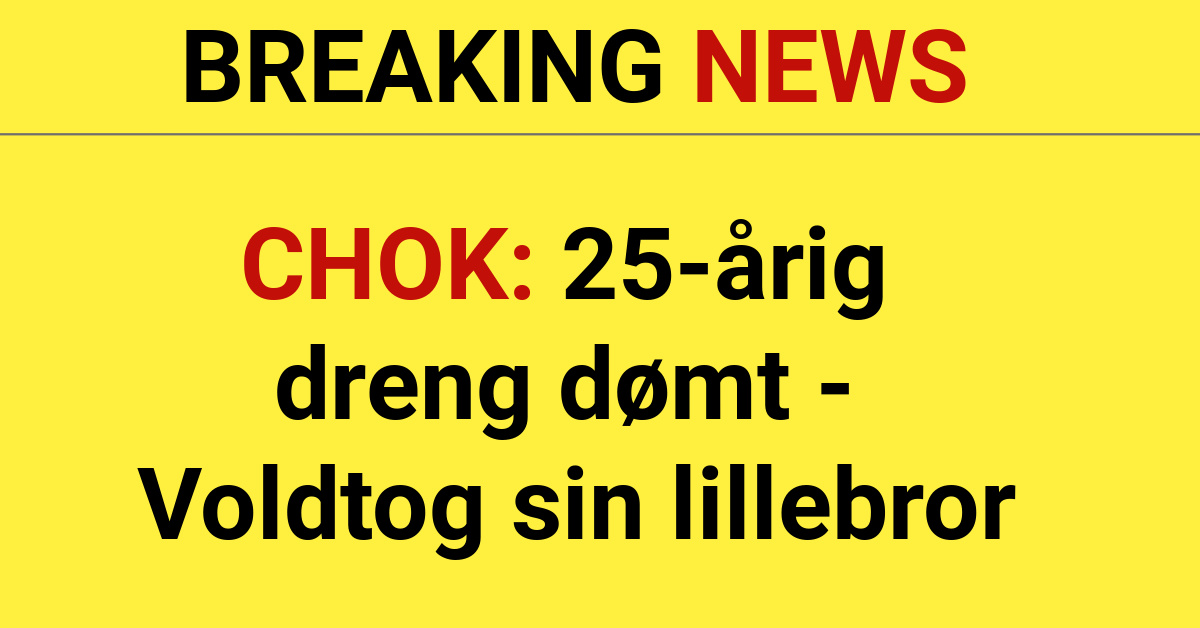 BREAKING NEWS

CHOK: 25-årig dreng dømt - Voldtog sin lillebror